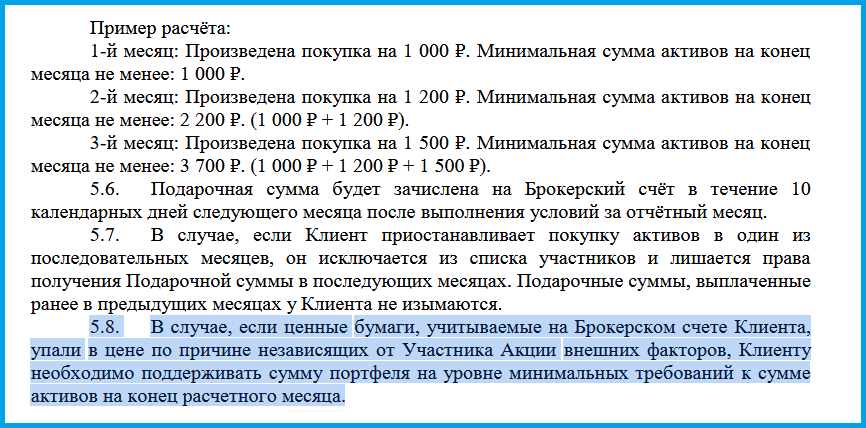 Пример расчёта:

1-й месяц: Произведена покупка на 1 000 ₽. Минимальная сумма активов на конец месяца не менее: 1 000 ₽.

2-й месяц: Произведена покупка на 1 200 ₽. Минимальная сумма активов на конец месяца не менее: 2 200 ₽. (1 000 ₽ + 1 200 ₽).

3-й месяц: Произведена покупка на 1 500 ₽. Минимальная сумма активов на конец месяца не менее: 3 700 ₽. (1 000 ₽ + 1 200 ₽ + 1 500 ₽).

5.6. Подарочная сумма будет зачислена на Брокерский счёт в течение 10 календарных дней следующего месяца после выполнения условий за отчётный месяц.

5.7. В случае, если Клиент приостанавливает покупку активов в один из последовательных месяцев, он исключается из списка участников и лишается права получения Подарочной суммы в последующих месяцах. Подарочные суммы, выплаченные ранее в предыдущих месяцах у Клиента не изымаются.

5.8. В случае, если ценные бумаги, учитываемые на Брокерском счете Клиента, упали в цене по причине независящих от Участника Акции внешних факторов, Клиенту необходимо поддерживать сумму портфеля на уровне минимальных требований к сумме активов на конец расчетного месяца.